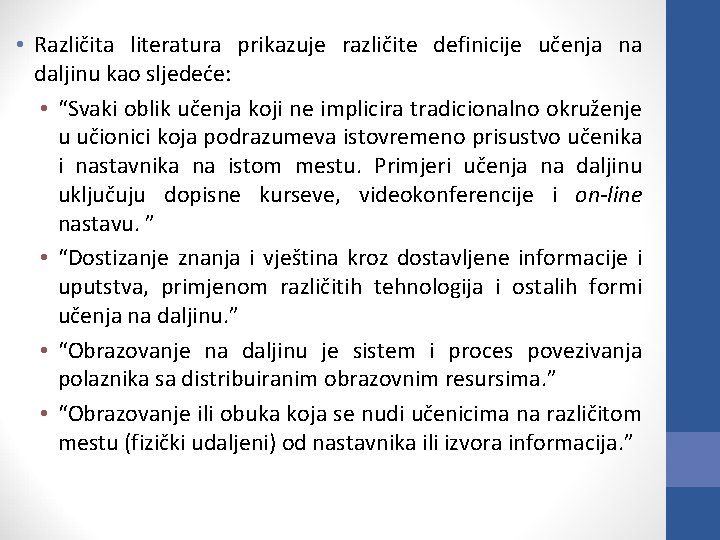 • Različita literatura prikazuje različite definicije učenja na daljinu kao sljedeće:

• “Svaki oblik učenja koji ne implicira tradicionalno okruženje u učionici koja podrazumeva istovremeno prisustvo učenika i nastavnika na istom mestu. Primjeri učenja na daljinu uključuju dopisne kurseve, videokonferencije i on-line nastavu. ”

• “Dostizanje znanja i vještina kroz dostavljene informacije i uputstva, primjenom različitih tehnologija i ostalih formi učenja na daljinu.”

• “Obrazovanje na daljinu je sistem i proces povezivanja polaznika sa distribuiranim obrazovnim resursima.”

• “Obrazovanje ili obuka koja se nudi učenicima na različitom mestu (fizički udaljeni) od nastavnika ili izvora informacija.”